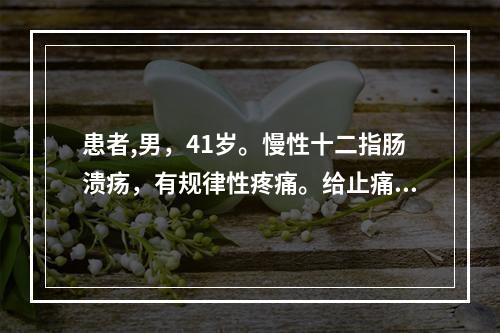 患者,男，41岁。慢性十二指肠溃疡，有规律性疼痛。给止痛...